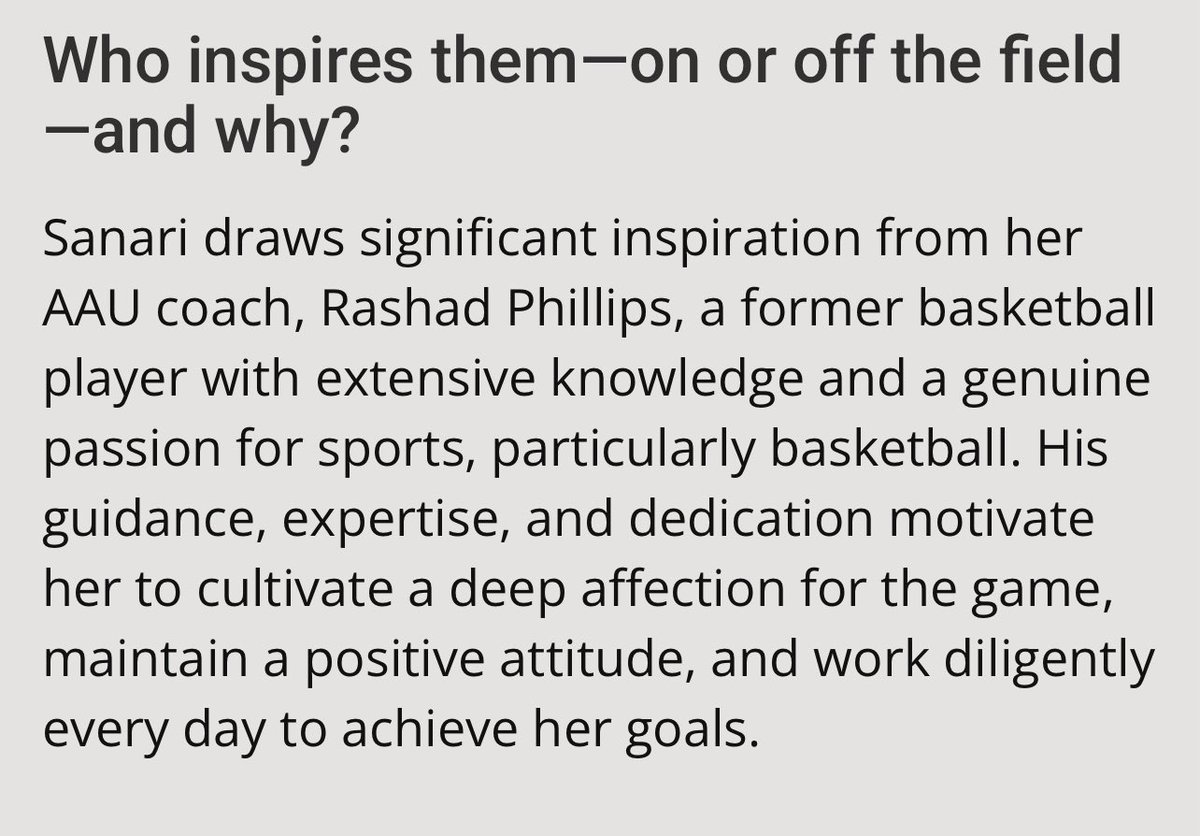 Who inspires them—on or off the field—and why?

Sanari draws significant inspiration from her AAU coach, Rashad Phillips, a former basketball player with extensive knowledge and a genuine passion for sports, particularly basketball. His guidance, expertise, and dedication motivate her to cultivate a deep affection for the game, maintain a positive attitude, and work diligently every day to achieve her goals.